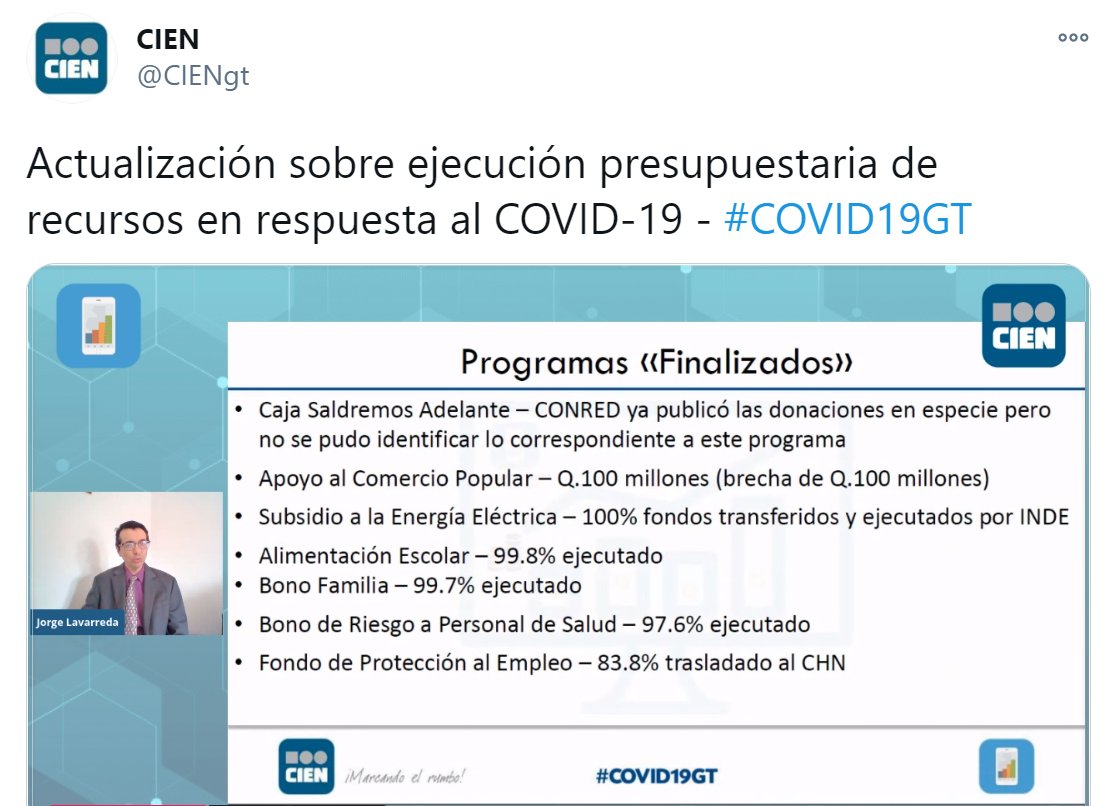 CIEN
CIEN
@CIENgt

Actualización sobre ejecución presupuestaria de recursos en respuesta al COVID-19 - #COVID19GT

CIEN

Programas «Finalizados»

• Caja Saldremos Adelante – CONRED ya publicó las donaciones en especie pero no se pudo identificar lo correspondiente a este programa
• Apoyo al Comercio Popular – Q.100 millones (brecha de Q.100 millones)
• Subsidio a la Energía Eléctrica – 100% fondos transferidos y ejecutados por INDE
• Alimentación Escolar – 99.8% ejecutado
• Bono Familia – 99.7% ejecutado
• Bono de Riesgo a Personal de Salud – 97.6% ejecutado
• Fondo de Protección al Empleo – 83.8% trasladado al CHN

Jorge Lavarreda

CIEN ¡Marcando el rumbo! #COVID19GT